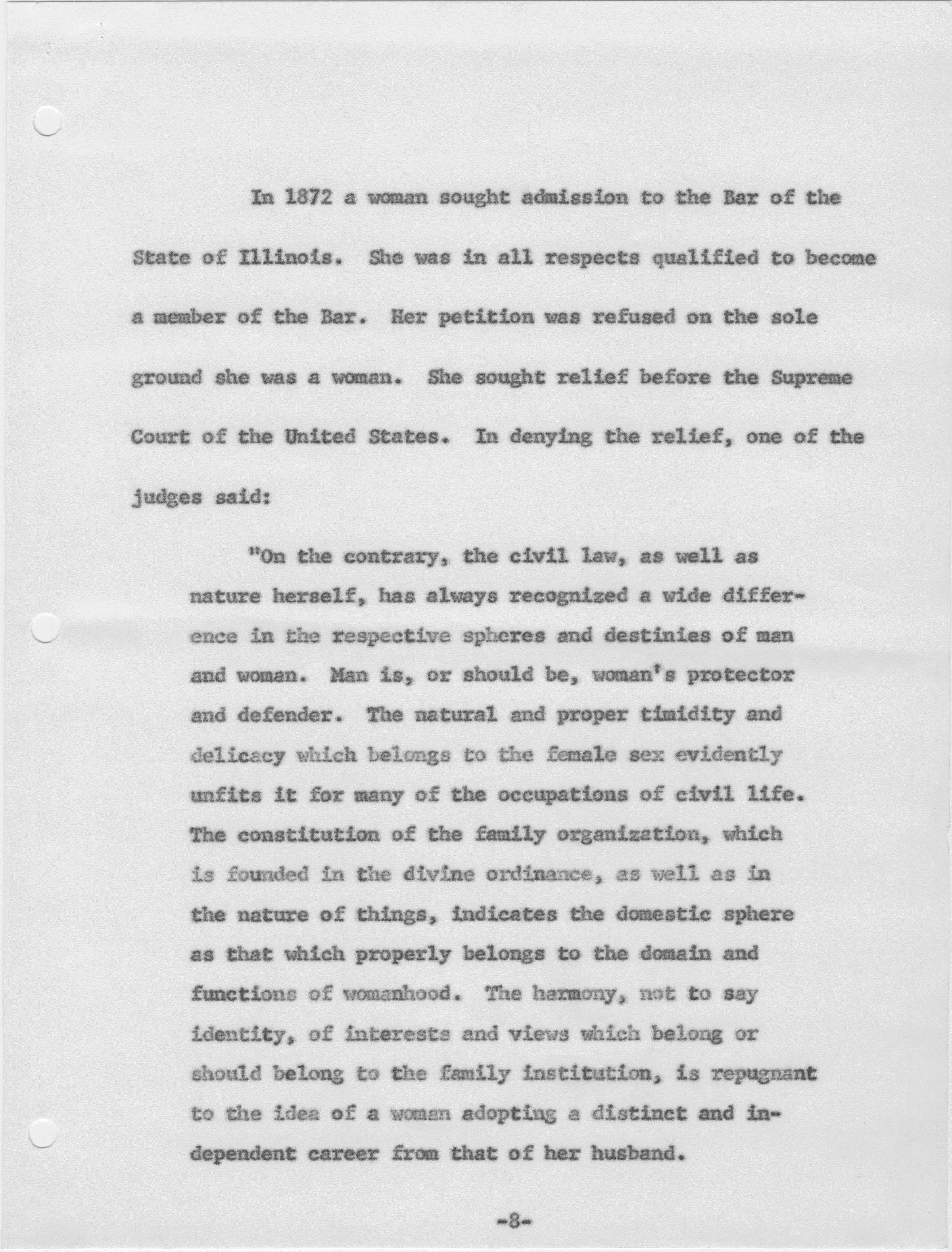 In 1872 a woman sought admission to the Bar of the State of Illinois. She was in all respects qualified to become a member of the Bar. Her petition was refused on the sole ground she was a woman. She sought relief before the Supreme Court of the United States. In denying the relief, one of the judges said:

"On the contrary, the civil law, as well as nature herself, has always recognized a wide difference in the respective spheres and destinies of man and woman. Man is, or should be, woman's protector and defender. The natural and proper timidity and delicacy which belongs to the female sex evidently unfits it for many of the occupations of civil life. The constitution of the family organization, which is founded in the divine ordinance, as well as in the nature of things, indicates the domestic sphere as that which properly belongs to the domain and functions of womanhood. The harmony, not to say identity, of interests and views which belong or should belong to the family institution, is repugnant to the idea of a woman adopting a distinct and independent career from that of her husband.

-8-